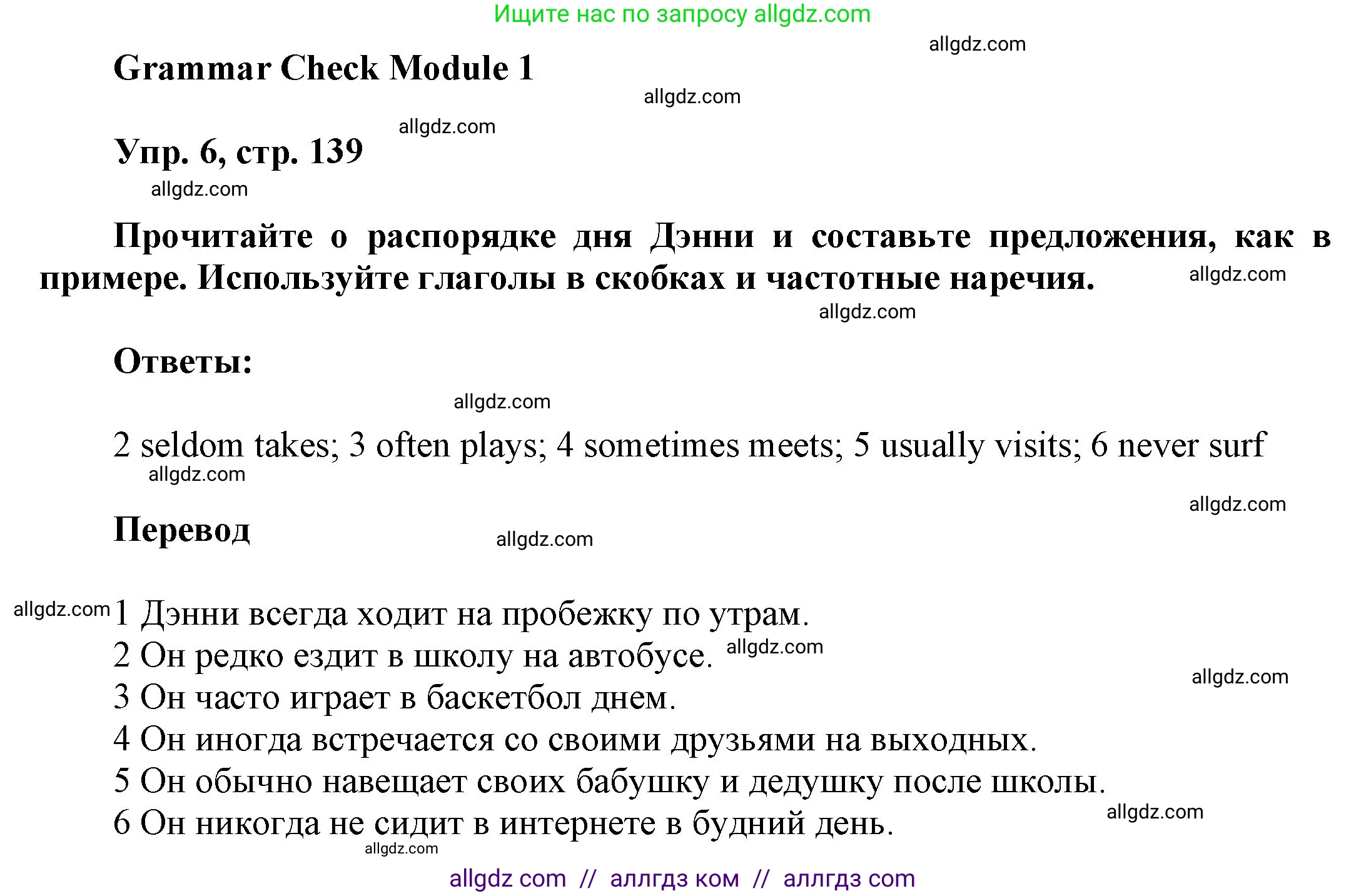 Ищите нас по запросу allgdz.com

allgdz.com

Grammar Check Module 1

allgdz.com

allgdz.com

Упр. 6, стр. 139

allgdz.com

Прочитайте о распорядке дня Дэнни и составьте предложения, как в примере. Используйте глаголы в скобках и частотные наречия. allgdz.com

allgdz.com

Ответы:

allgdz.com

2 seldom takes; 3 often plays; 4 sometimes meets; 5 usually visits; 6 never surf

allgdz.com

allgdz.com

Перевод

allgdz.com

allgdz.com 1 Дэнни всегда ходит на пробежку по утрам.
2 Он редко ездит в школу на автобусе. allgdz.com
allgdz.com
3 Он часто играет в баскетбол днем.
4 Он иногда встречается со своими друзьями на выходных.
5 Он обычно навещает своих бабушку и дедушку после школы.
6 Он никогда не сидит в интернете в будний день. allgdz.com

allgdz.com

allgdz com // аллгдз ком // аллгдз com